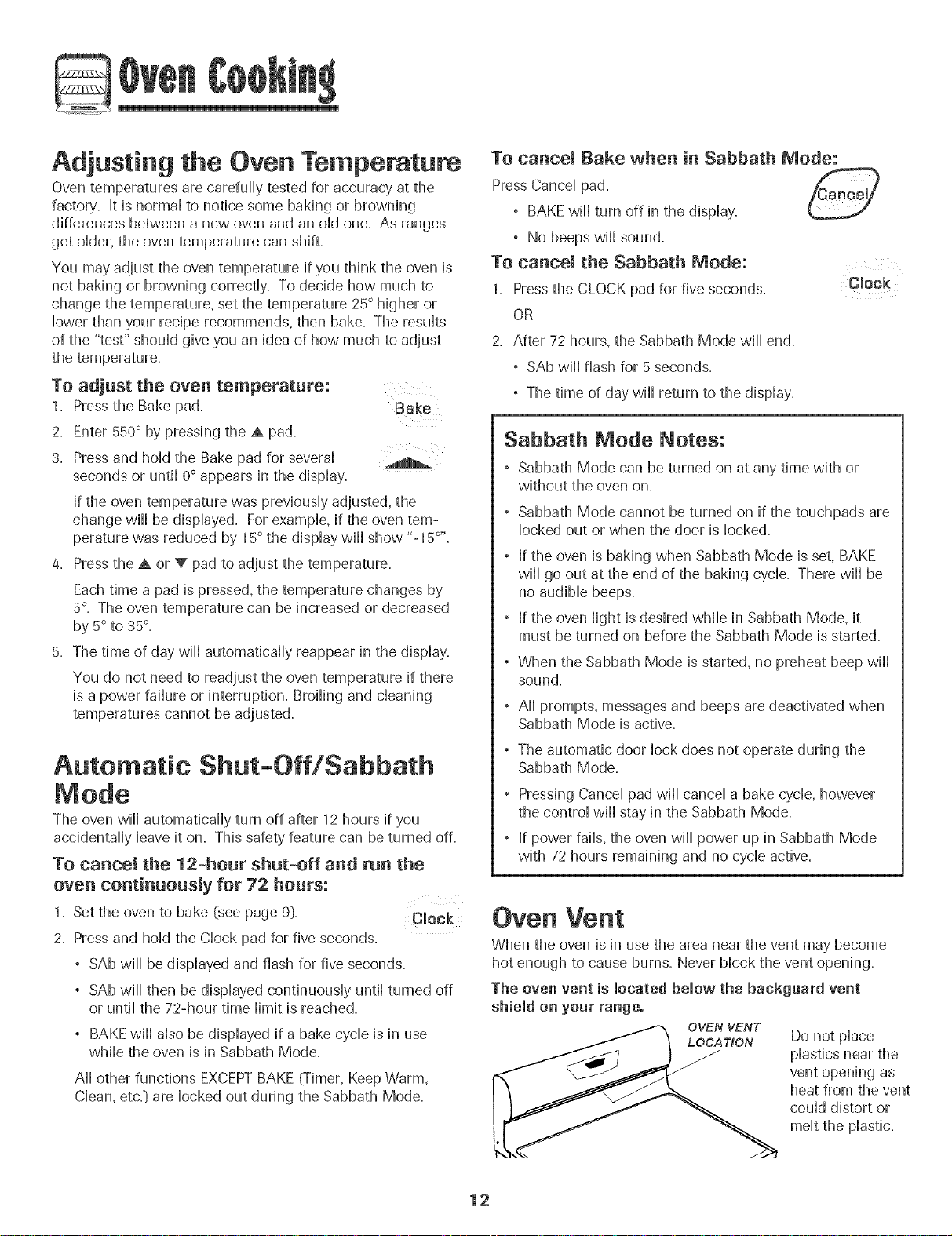 Oven Cooking

Adjusting the Oven Temperature

Oven temperatures are carefully tested for accuracy at the factory. It is normal to notice some baking or browning differences between a new oven and an old one. As ranges get older, the oven temperature can shift.

You may adjust the oven temperature if you think the oven is not baking or browning correctly. To decide how much to change the temperature, set the temperature 25° higher or lower than your recipe recommends, then bake. The results of the "test" should give you an idea of how much to adjust the temperature.

To adjust the oven temperature:

1. Press the Bake pad.

Bake

2. Enter 550° by pressing the ▲ pad.

3. Press and hold the Bake pad for several seconds or until 0° appears in the display.

If the oven temperature was previously adjusted, the change will be displayed. For example, if the oven temperature was reduced by 15° the display will show "-15°".

4. Press the ▲ or ▼ pad to adjust the temperature.

Each time a pad is pressed, the temperature changes by 5°. The oven temperature can be increased or decreased by 5° to 35°.

5. The time of day will automatically reappear in the display.

You do not need to readjust the oven temperature if there is a power failure or interruption. Broiling and cleaning temperatures cannot be adjusted.

Automatic Shut-Off/Sabbath Mode

The oven will automatically turn off after 12 hours if you accidentally leave it on. This safety feature can be turned off.

To cancel the 12-hour shut-off and run the oven continuously for 72 hours:

1. Set the oven to bake (see page 9).

Clock

2. Press and hold the Clock pad for five seconds.

• SAb will be displayed and flash for five seconds.

• SAb will then be displayed continuously until turned off or until the 72-hour time limit is reached.

• BAKE will also be displayed if a bake cycle is in use while the oven is in Sabbath Mode.

All other functions EXCEPT BAKE (Timer, Keep Warm, Clean, etc.) are locked out during the Sabbath Mode.

To cancel Bake when in Sabbath Mode:

Press Cancel pad.

Cancel

• BAKE will turn off in the display.

• No beeps will sound.

To cancel the Sabbath Mode:

1. Press the CLOCK pad for five seconds.

Clock

OR

2. After 72 hours, the Sabbath Mode will end.

• SAb will flash for 5 seconds.

• The time of day will return to the display.

Sabbath Mode Notes:

• Sabbath Mode can be turned on at any time with or without the oven on.

• Sabbath Mode cannot be turned on if the touchpads are locked out or when the door is locked.

• If the oven is baking when Sabbath Mode is set, BAKE will go out at the end of the baking cycle. There will be no audible beeps.

• If the oven light is desired while in Sabbath Mode, it must be turned on before the Sabbath Mode is started.

• When the Sabbath Mode is started, no preheat beep will sound.

• All prompts, messages and beeps are deactivated when Sabbath Mode is active.

• The automatic door lock does not operate during the Sabbath Mode.

• Pressing Cancel pad will cancel a bake cycle, however the control will stay in the Sabbath Mode.

• If power fails, the oven will power up in Sabbath Mode with 72 hours remaining and no cycle active.

Oven Vent

When the oven is in use the area near the vent may become hot enough to cause burns. Never block the vent opening.

The oven vent is located below the backguard vent shield on your range.

OVEN VENT LOCATION

Do not place plastics near the vent opening as heat from the vent could distort or melt the plastic.

12